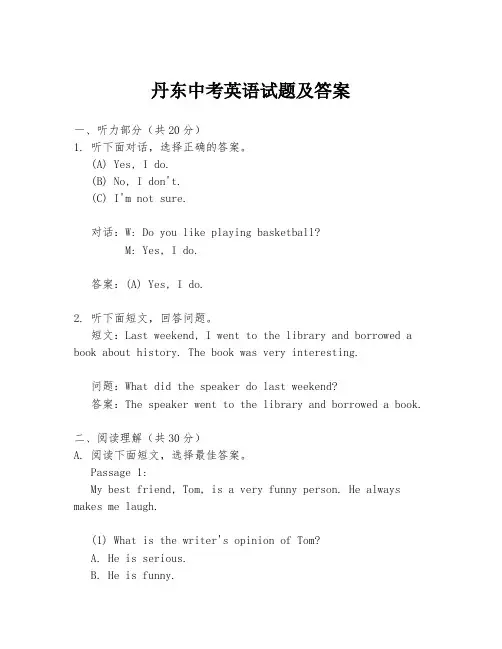 丹东中考英语试题及答案

一、听力部分（共20分）
1. 听下面对话，选择正确的答案。
(A) Yes, I do.
(B) No, I don't.
(C) I'm not sure.

对话：W: Do you like playing basketball?
M: Yes, I do.

答案：(A) Yes, I do.

2. 听下面短文，回答问题。
短文：Last weekend, I went to the library and borrowed a book about history. The book was very interesting.

问题：What did the speaker do last weekend?
答案：The speaker went to the library and borrowed a book.

二、阅读理解（共30分）
A. 阅读下面短文，选择最佳答案。
Passage 1:
My best friend, Tom, is a very funny person. He always makes me laugh.

(1) What is the writer's opinion of Tom?
A. He is serious.
B. He is funny.